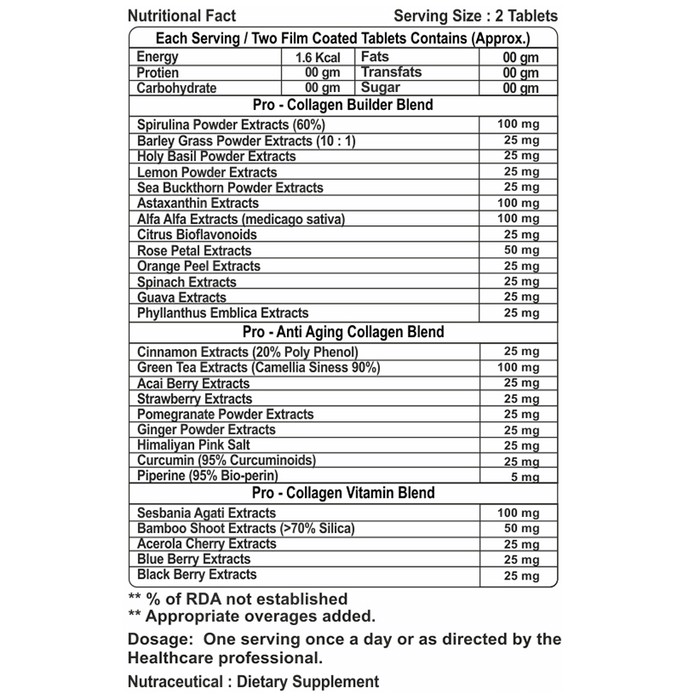 Nutritional Fact Serving Size : 2 Tablets

| Each Serving / Two Film Coated Tablets Contains (Approx.) | | | |
|---|---|---|---|
| Energy | 1.6 Kcal | Fats | 00 gm |
| Protien | 00 gm | Transfats | 00 gm |
| Carbohydrate | 00 gm | Sugar | 00 gm |
| Pro - Collagen Builder Blend | | | |
| Spirulina Powder Extracts (60%) | | | 100 mg |
| Barley Grass Powder Extracts (10 : 1) | | | 25 mg |
| Holy Basil Powder Extracts | | | 25 mg |
| Lemon Powder Extracts | | | 25 mg |
| Sea Buckthorn Powder Extracts | | | 25 mg |
| Astaxanthin Extracts | | | 100 mg |
| Alfa Alfa Extracts (medicago sativa) | | | 100 mg |
| Citrus Bioflavonoids | | | 25 mg |
| Rose Petal Extracts | | | 50 mg |
| Orange Peel Extracts | | | 25 mg |
| Spinach Extracts | | | 25 mg |
| Guava Extracts | | | 25 mg |
| Phyllanthus Emblica Extracts | | | 25 mg |
| Pro - Anti Aging Collagen Blend | | | |
| Cinnamon Extracts (20% Poly Phenol) | | | 25 mg |
| Green Tea Extracts (Camellia Siness 90%) | | | 100 mg |
| Acai Berry Extracts | | | 25 mg |
| Strawberry Extracts | | | 25 mg |
| Pomegranate Powder Extracts | | | 25 mg |
| Ginger Powder Extracts | | | 25 mg |
| Himaliyan Pink Salt | | | 25 mg |
| Curcumin (95% Curcuminoids) | | | 25 mg |
| Piperine (95% Bio-perin) | | | 5 mg |
| Pro - Collagen Vitamin Blend | | | |
| Sesbania Agati Extracts | | | 100 mg |
| Bamboo Shoot Extracts (>70% Silica) | | | 50 mg |
| Acerola Cherry Extracts | | | 25 mg |
| Blue Berry Extracts | | | 25 mg |
| Black Berry Extracts | | | 25 mg |

** % of RDA not established
** Appropriate overages added.

Dosage: One serving once a day or as directed by the Healthcare professional.

Nutraceutical : Dietary Supplement